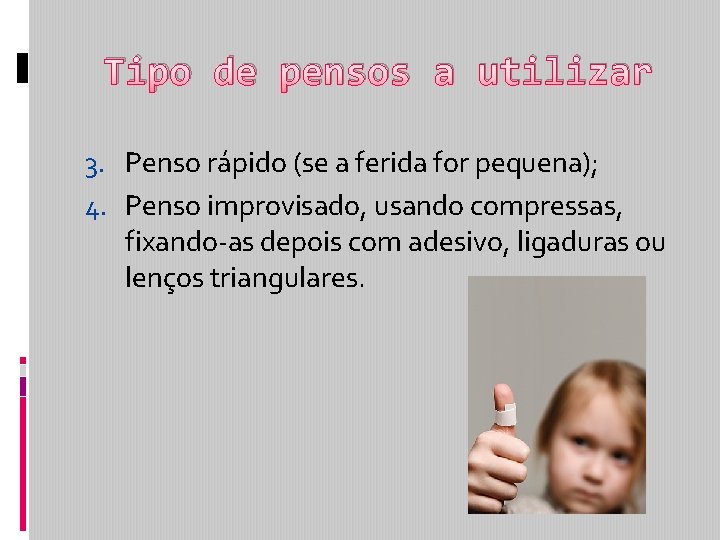 Tipo de pensos a utilizar

3. Penso rápido (se a ferida for pequena);
4. Penso improvisado, usando compressas, fixando-as depois com adesivo, ligaduras ou lenços triangulares.